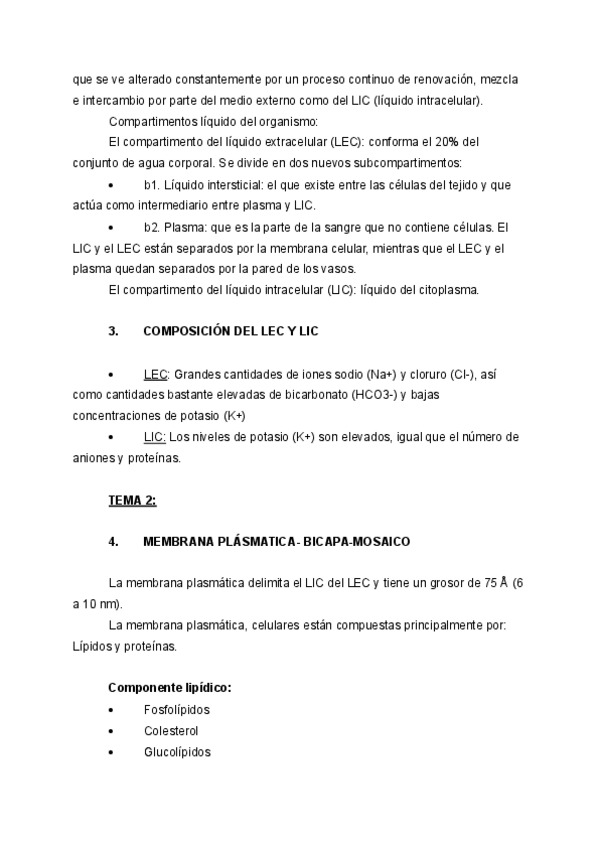 que se ve alterado constantemente por un proceso continuo de renovación, mezcla e intercambio por parte del medio externo como del LIC (líquido intracelular).

Compartimentos líquido del organismo:

El compartimento del líquido extracelular (LEC): conforma el 20% del conjunto de agua corporal. Se divide en dos nuevos subcompartimentos:

• b1. Líquido intersticial: el que existe entre las células del tejido y que actúa como intermediario entre plasma y LIC.

• b2. Plasma: que es la parte de la sangre que no contiene células. El LIC y el LEC están separados por la membrana celular, mientras que el LEC y el plasma quedan separados por la pared de los vasos.

El compartimento del líquido intracelular (LIC): líquido del citoplasma.

3. COMPOSICIÓN DEL LEC Y LIC

• LEC: Grandes cantidades de iones sodio (Na+) y cloruro (Cl-), así como cantidades bastante elevadas de bicarbonato (HCO3-) y bajas concentraciones de potasio (K+)

• LIC: Los niveles de potasio (K+) son elevados, igual que el número de aniones y proteínas.

TEMA 2:

4. MEMBRANA PLÁSMATICA- BICAPA-MOSAICO

La membrana plasmática delimita el LIC del LEC y tiene un grosor de 75 Å (6 a 10 nm).

La membrana plasmática, celulares están compuestas principalmente por: Lípidos y proteínas.

Componente lipídico:

• Fosfolípidos
• Colesterol
• Glucolípidos